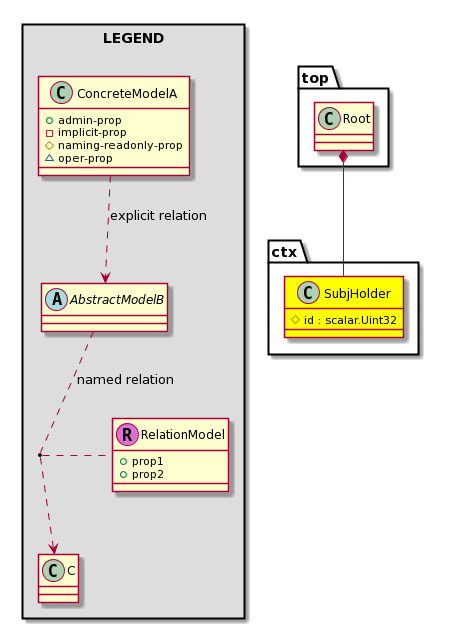 LEGEND

C ConcreteModelA
admin-prop
implicit-prop
naming-readonly-prop
oper-prop

explicit relation

A AbstractModelB

named relation

R RelationModel
prop1
prop2

C C

top

C Root

ctx

C SubjHolder
id : scalar.Uint32